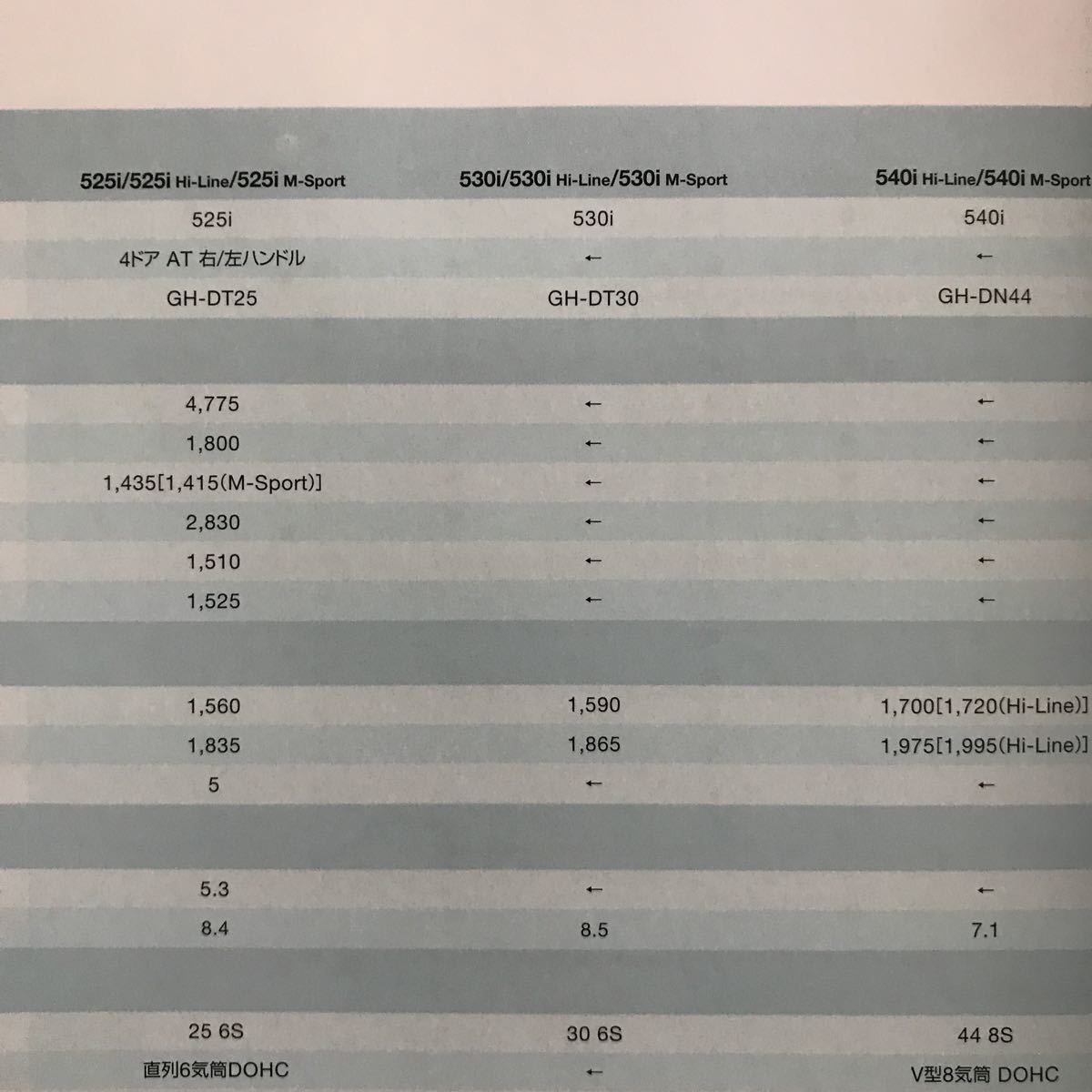 | 525i/525i Hi-Line/525i M-Sport | 530i/530i Hi-Line/530i M-Sport | 540i Hi-Line/540i M-Sport |
|---|---|---|
| 525i | 530i | 540i |
| 4ドア AT 右/左ハンドル | ← | ← |
| GH-DT25 | GH-DT30 | GH-DN44 |
| | | |
| 4,775 | ← | ← |
| 1,800 | ← | ← |
| 1,435[1,415(M-Sport)] | ← | ← |
| 2,830 | ← | ← |
| 1,510 | ← | ← |
| 1,525 | ← | ← |
| | | |
| 1,560 | 1,590 | 1,700[1,720(Hi-Line)] |
| 1,835 | 1,865 | 1,975[1,995(Hi-Line)] |
| 5 | ← | ← |
| | | |
| 5.3 | ← | ← |
| 8.4 | 8.5 | 7.1 |
| | | |
| 25 6S | 30 6S | 44 8S |
| 直列6気筒DOHC | ← | V型8気筒 DOHC |